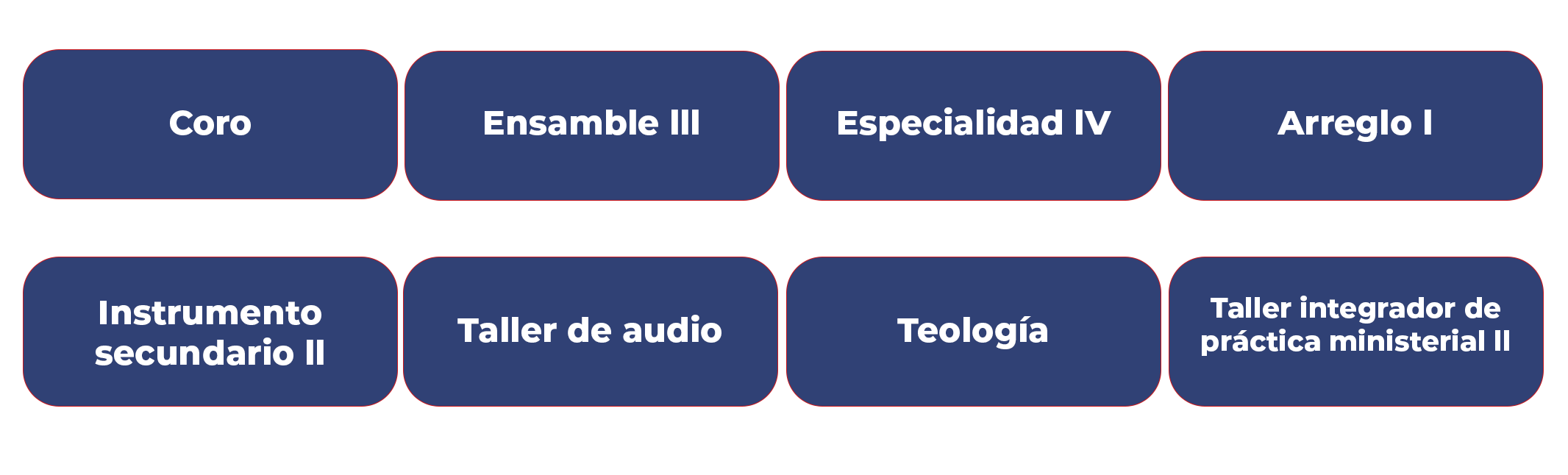 Coro

Ensamble III

Especialidad IV

Arreglo I

Instrumento secundario II

Taller de audio

Teología

Taller integrador de práctica ministerial II